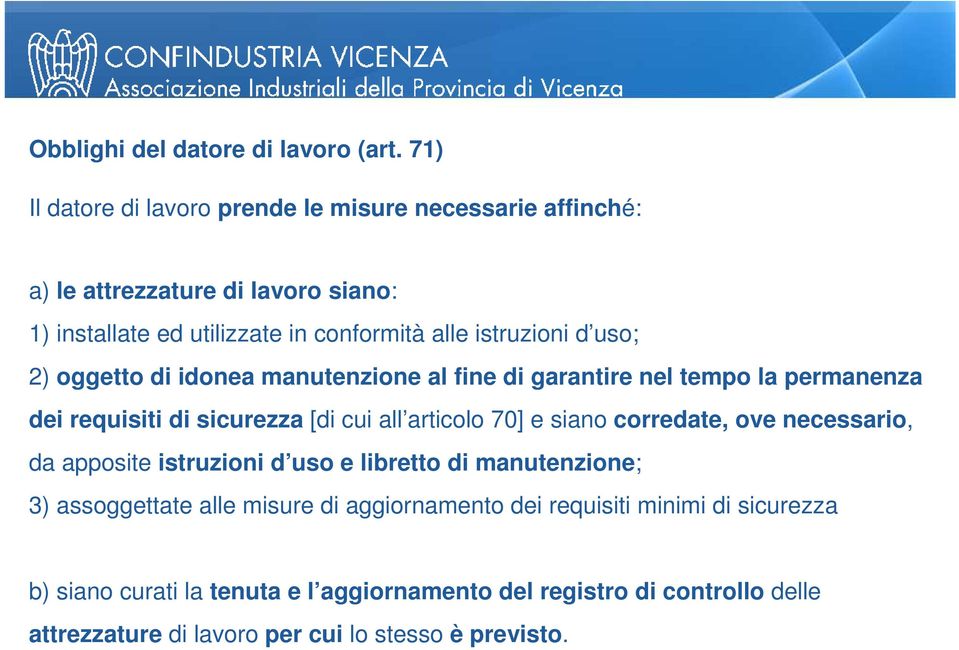 CONFINDUSTRIA VICENZA
Associazione Industriali della Provincia di Vicenza

Obblighi del datore di lavoro (art. 71)

Il datore di lavoro prende le misure necessarie affinché:

a) le attrezzature di lavoro siano:
1) installate ed utilizzate in conformità alle istruzioni d'uso;
2) oggetto di idonea manutenzione al fine di garantire nel tempo la permanenza dei requisiti di sicurezza [di cui all'articolo 70] e siano corredate, ove necessario, da apposite istruzioni d'uso e libretto di manutenzione;
3) assoggettate alle misure di aggiornamento dei requisiti minimi di sicurezza

b) siano curati la tenuta e l'aggiornamento del registro di controllo delle attrezzature di lavoro per cui lo stesso è previsto.